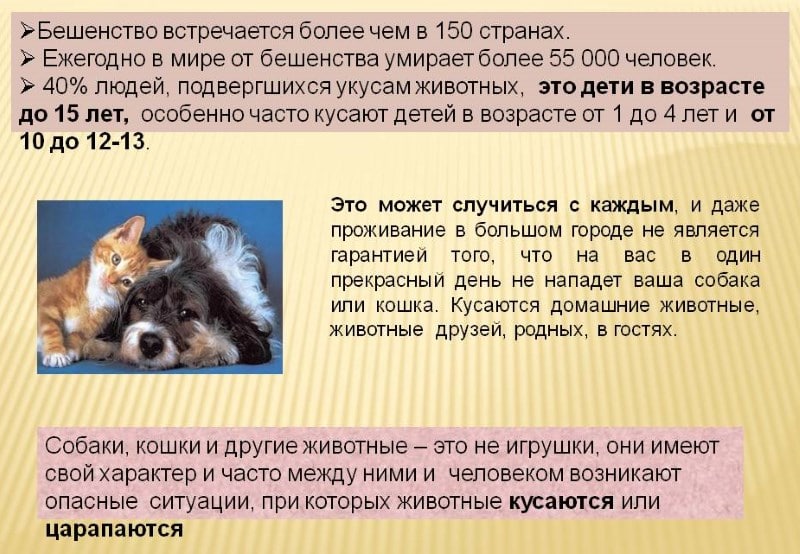 ➢Бешенство встречается более чем в 150 странах.
➢ Ежегодно в мире от бешенства умирает более 55 000 человек.
➢ 40% людей, подвергшихся укусам животных, это дети в возрасте до 15 лет, особенно часто кусают детей в возрасте от 1 до 4 лет и от 10 до 12-13.

Это может случиться с каждым, и даже проживание в большом городе не является гарантией того, что на вас в один прекрасный день не нападет ваша собака или кошка. Кусаются домашние животные, животные друзей, родных, в гостях.

Собаки, кошки и другие животные – это не игрушки, они имеют свой характер и часто между ними и человеком возникают опасные ситуации, при которых животные кусаются или царапаются